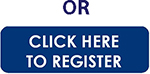 OR

CLICK HERE TO REGISTER